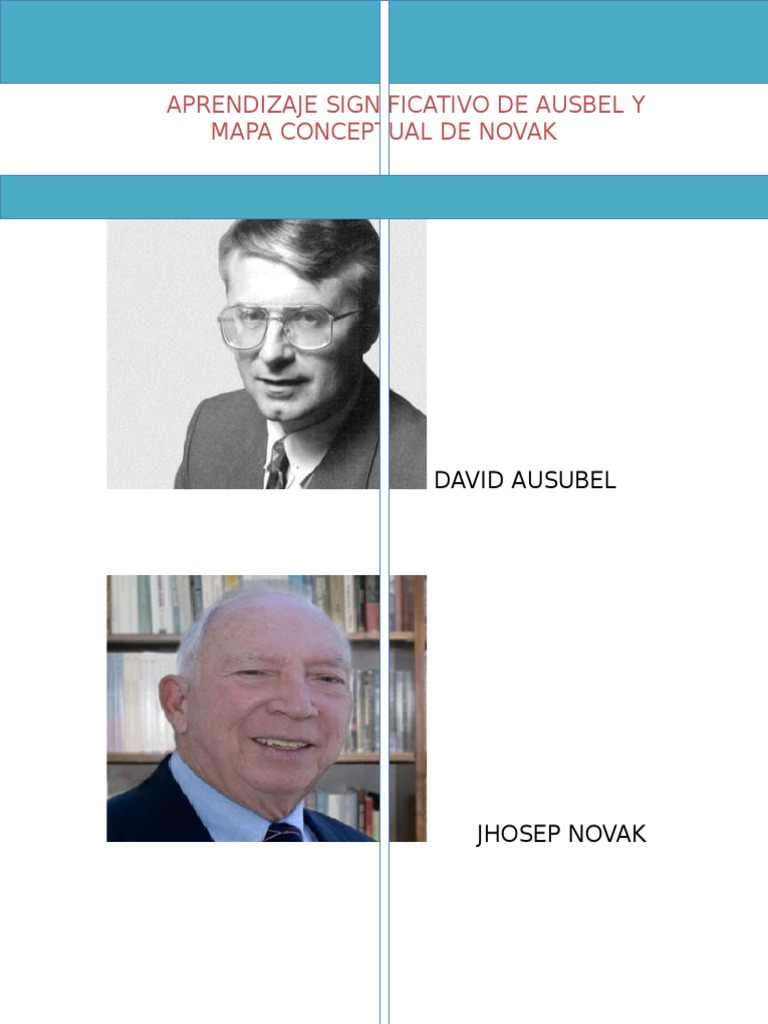 APRENDIZAJE SIGNIFICATIVO DE AUSBEL Y MAPA CONCEPTUAL DE NOVAK

DAVID AUSUBEL

JHOSEP NOVAK